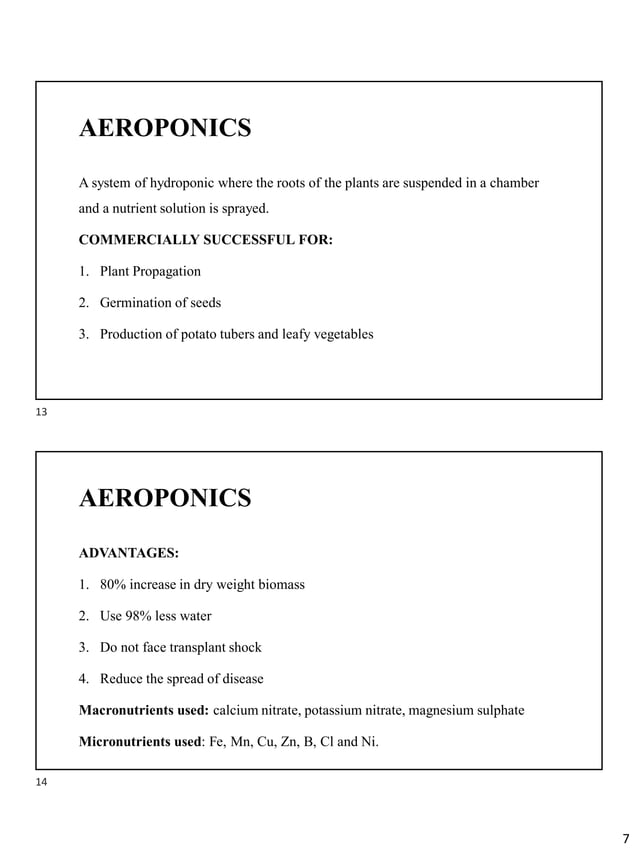 AEROPONICS

A system of hydroponic where the roots of the plants are suspended in a chamber and a nutrient solution is sprayed.

COMMERCIALLY SUCCESSFUL FOR:

1. Plant Propagation

2. Germination of seeds

3. Production of potato tubers and leafy vegetables

13

AEROPONICS

ADVANTAGES:

1. 80% increase in dry weight biomass

2. Use 98% less water

3. Do not face transplant shock

4. Reduce the spread of disease

Macronutrients used: calcium nitrate, potassium nitrate, magnesium sulphate

Micronutrients used: Fe, Mn, Cu, Zn, B, Cl and Ni.

14

7